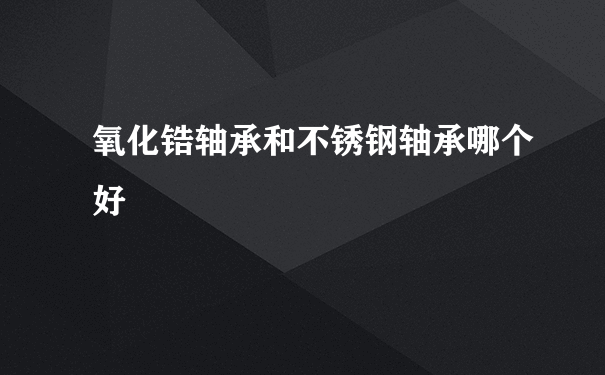 氧化锆轴承和不锈钢轴承哪个好